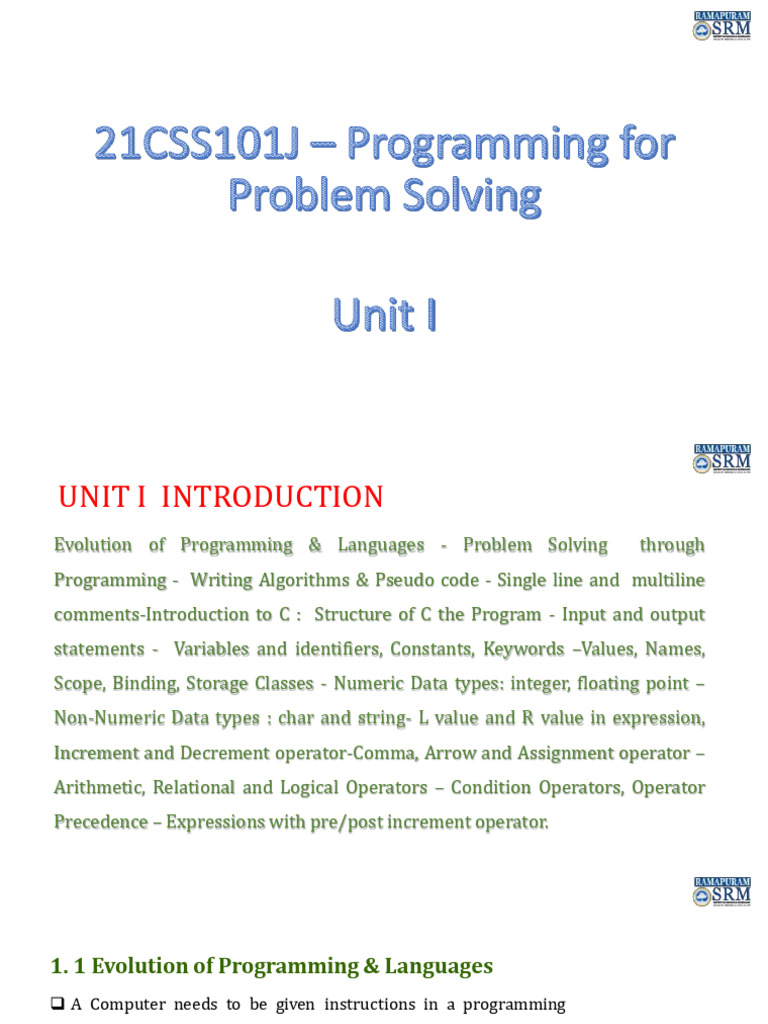 RAMAPURAM SRM

21CSS101J – Programming for Problem Solving

Unit I

RAMAPURAM SRM

UNIT I INTRODUCTION

Evolution of Programming & Languages - Problem Solving through Programming - Writing Algorithms & Pseudo code - Single line and multiline comments-Introduction to C : Structure of C the Program - Input and output statements - Variables and identifiers, Constants, Keywords –Values, Names, Scope, Binding, Storage Classes - Numeric Data types: integer, floating point – Non-Numeric Data types : char and string- L value and R value in expression, Increment and Decrement operator-Comma, Arrow and Assignment operator – Arithmetic, Relational and Logical Operators – Condition Operators, Operator Precedence – Expressions with pre/post increment operator.

RAMAPURAM SRM

1. 1 Evolution of Programming & Languages

❑ A Computer needs to be given instructions in a programming